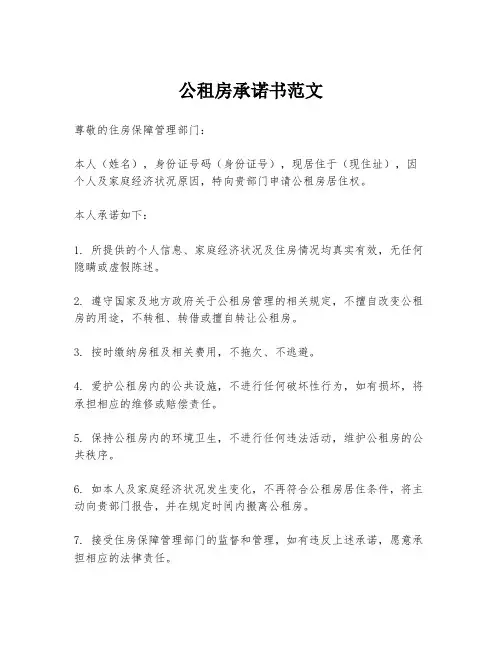 公租房承诺书范文

尊敬的住房保障管理部门：

本人（姓名），身份证号码（身份证号），现居住于（现住址），因个人及家庭经济状况原因，特向贵部门申请公租房居住权。

本人承诺如下：

1. 所提供的个人信息、家庭经济状况及住房情况均真实有效，无任何隐瞒或虚假陈述。

2. 遵守国家及地方政府关于公租房管理的相关规定，不擅自改变公租房的用途，不转租、转借或擅自转让公租房。

3. 按时缴纳房租及相关费用，不拖欠、不逃避。

4. 爱护公租房内的公共设施，不进行任何破坏性行为，如有损坏，将承担相应的维修或赔偿责任。

5. 保持公租房内的环境卫生，不进行任何违法活动，维护公租房的公共秩序。

6. 如本人及家庭经济状况发生变化，不再符合公租房居住条件，将主动向贵部门报告，并在规定时间内搬离公租房。

7. 接受住房保障管理部门的监督和管理，如有违反上述承诺，愿意承担相应的法律责任。